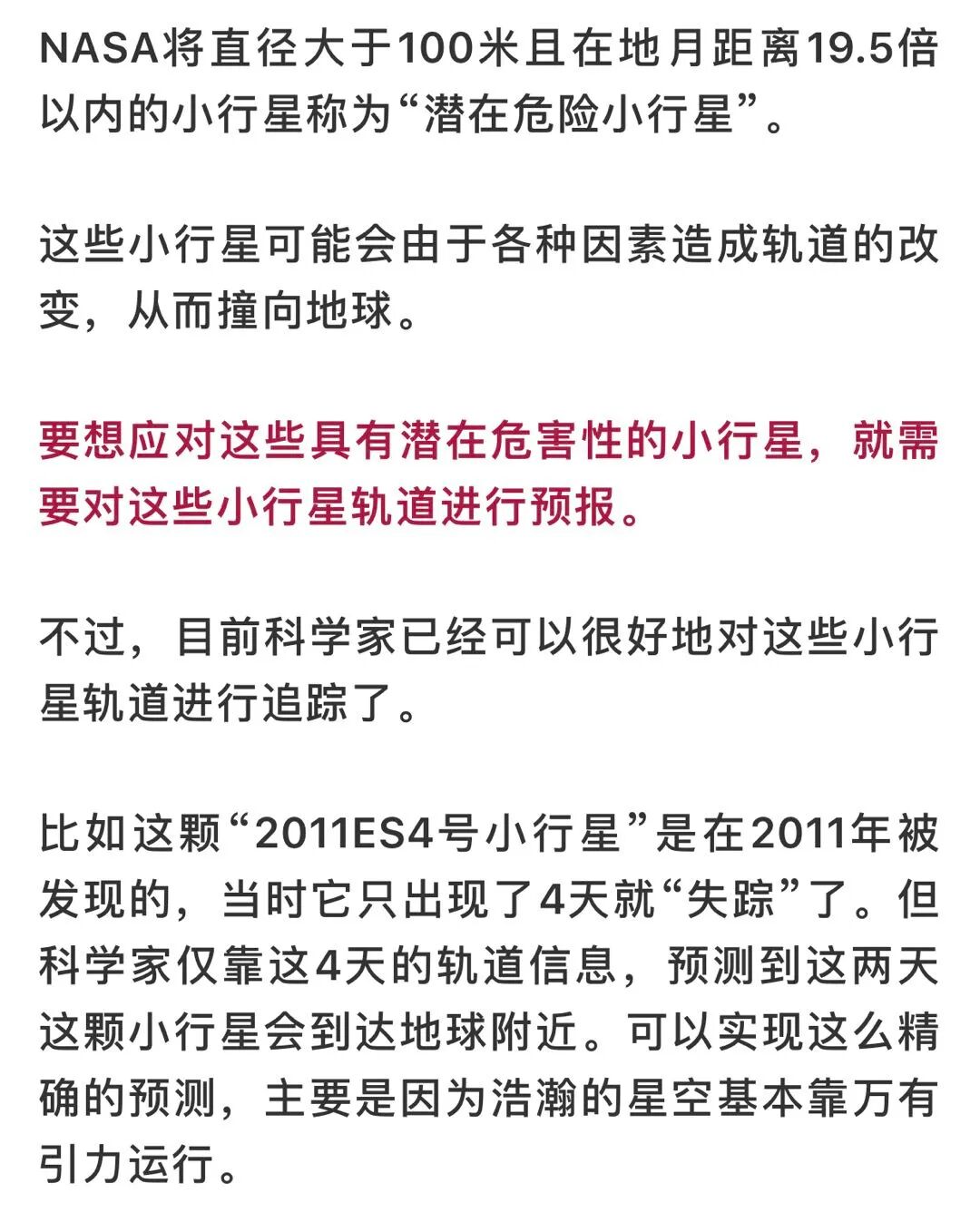 NASA将直径大于100米且在地月距离19.5倍以内的小行星称为“潜在危险小行星”。

这些小行星可能会由于各种因素造成轨道的改变，从而撞向地球。

要想应对这些具有潜在危害性的小行星，就需要对这些小行星轨道进行预报。

不过，目前科学家已经可以很好地对这些小行星轨道进行追踪了。

比如这颗“2011ES4号小行星”是在2011年被发现的，当时它只出现了4天就“失踪”了。但科学家仅靠这4天的轨道信息，预测到这两天这颗小行星会到达地球附近。可以实现这么精确的预测，主要是因为浩瀚的星空基本靠万有引力运行。